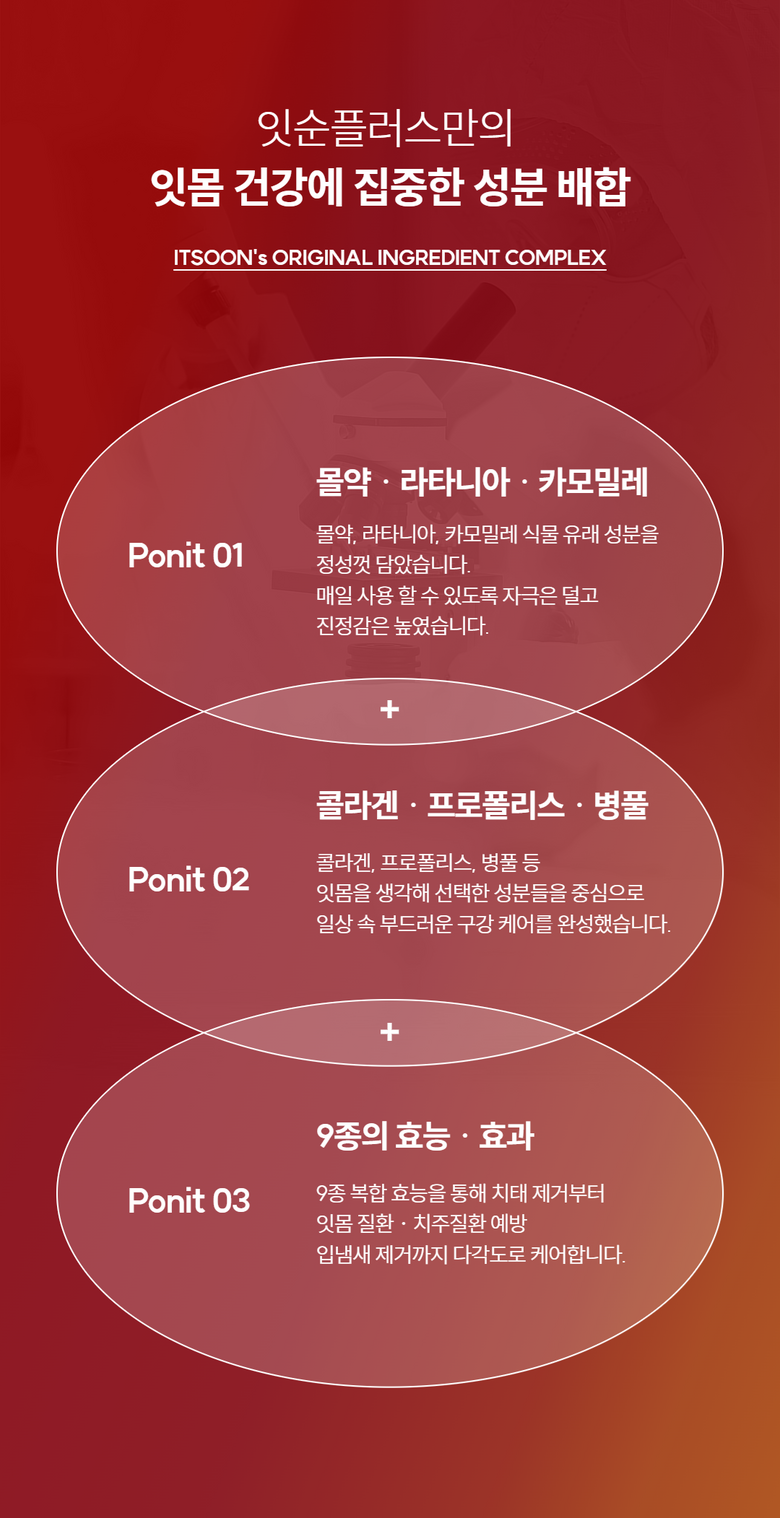 잇순플러스만의

잇몸 건강에 집중한 성분 배합

ITSOON's ORIGINAL INGREDIENT COMPLEX

Ponit 01

몰약 · 라타니아 · 카모밀레

몰약, 라타니아, 카모밀레 식물 유래 성분을 정성껏 담았습니다.
매일 사용 할 수 있도록 자극은 덜고 진정감은 높였습니다.

+

Ponit 02

콜라겐 · 프로폴리스 · 병풀

콜라겐, 프로폴리스, 병풀 등
잇몸을 생각해 선택한 성분들을 중심으로
일상 속 부드러운 구강 케어를 완성했습니다.

+

Ponit 03

9종의 효능 · 효과

9종 복합 효능을 통해 치태 제거부터
잇몸 질환 · 치주질환 예방
입냄새 제거까지 다각도로 케어합니다.